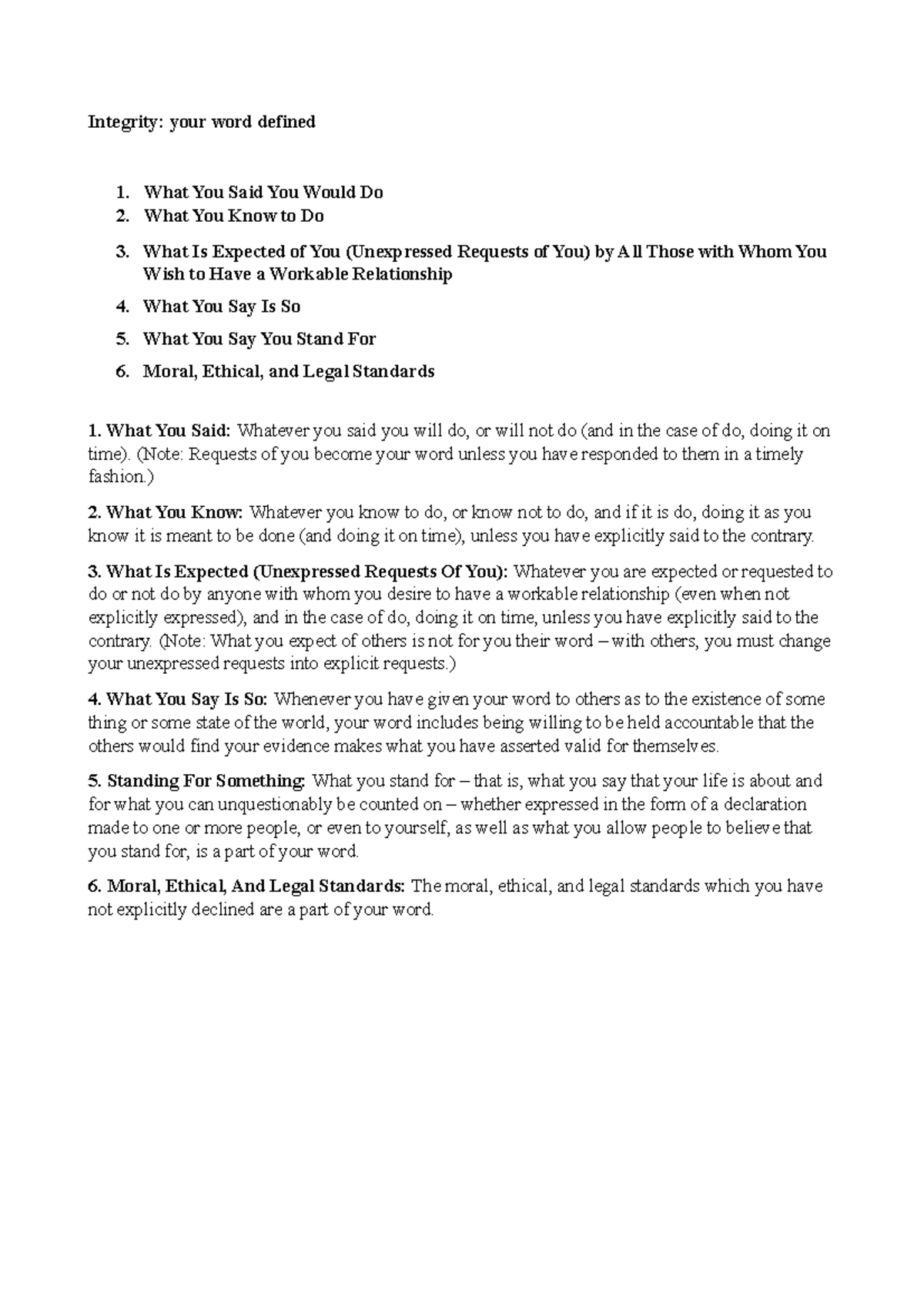 Integrity: your word defined

1. What You Said You Would Do
2. What You Know to Do
3. What Is Expected of You (Unexpressed Requests of You) by All Those with Whom You Wish to Have a Workable Relationship
4. What You Say Is So
5. What You Say You Stand For
6. Moral, Ethical, and Legal Standards

1. What You Said: Whatever you said you will do, or will not do (and in the case of do, doing it on time). (Note: Requests of you become your word unless you have responded to them in a timely fashion.)

2. What You Know: Whatever you know to do, or know not to do, and if it is do, doing it as you know it is meant to be done (and doing it on time), unless you have explicitly said to the contrary.

3. What Is Expected (Unexpressed Requests Of You): Whatever you are expected or requested to do or not do by anyone with whom you desire to have a workable relationship (even when not explicitly expressed), and in the case of do, doing it on time, unless you have explicitly said to the contrary. (Note: What you expect of others is not for you their word – with others, you must change your unexpressed requests into explicit requests.)

4. What You Say Is So: Whenever you have given your word to others as to the existence of some thing or some state of the world, your word includes being willing to be held accountable that the others would find your evidence makes what you have asserted valid for themselves.

5. Standing For Something: What you stand for – that is, what you say that your life is about and for what you can unquestionably be counted on – whether expressed in the form of a declaration made to one or more people, or even to yourself, as well as what you allow people to believe that you stand for, is a part of your word.

6. Moral, Ethical, And Legal Standards: The moral, ethical, and legal standards which you have not explicitly declined are a part of your word.